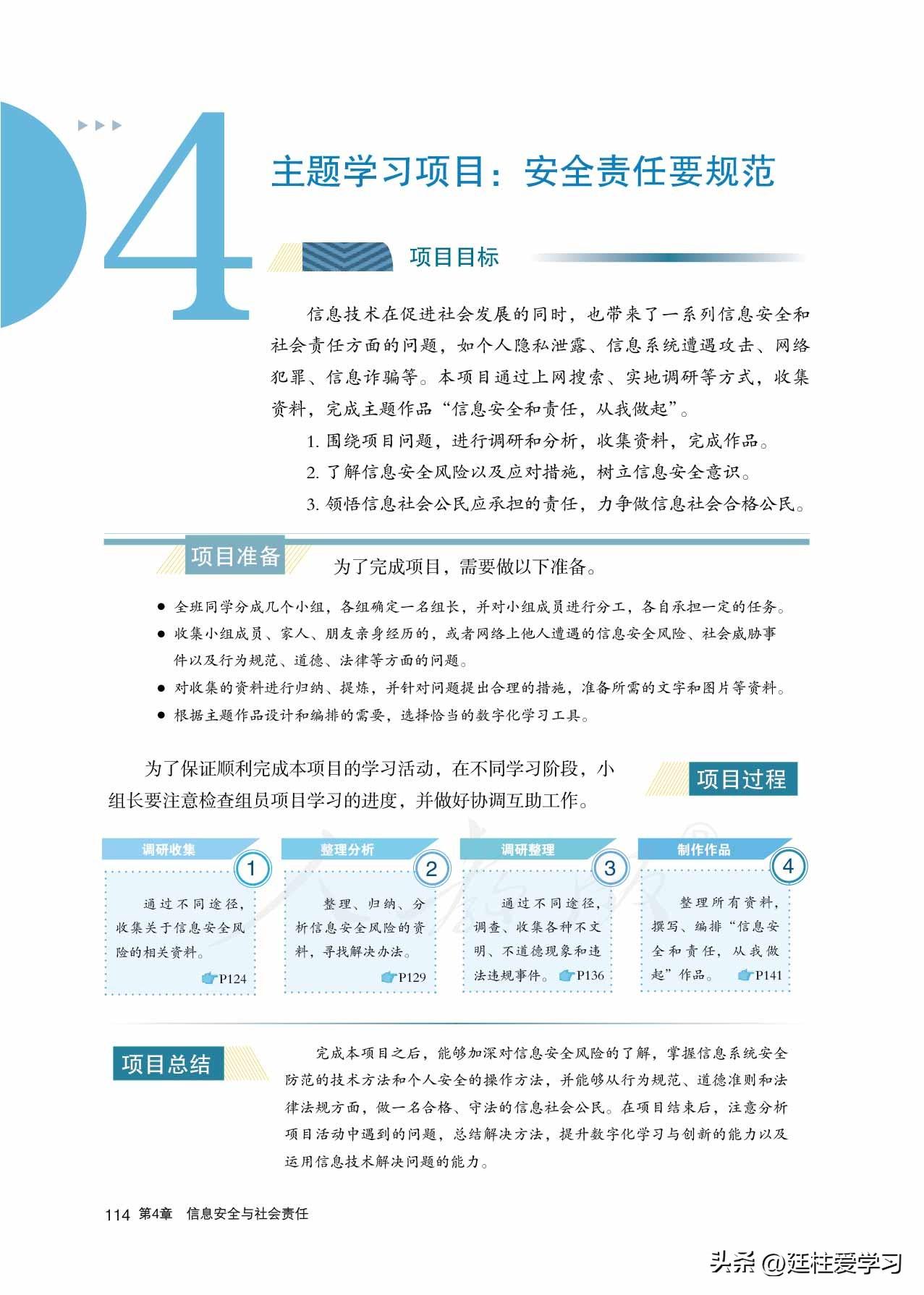 4

主题学习项目：安全责任要规范

项目目标

信息技术在促进社会发展的同时，也带来了一系列信息安全和社会责任方面的问题，如个人隐私泄露、信息系统遭遇攻击、网络犯罪、信息诈骗等。本项目通过上网搜索、实地调研等方式，收集资料，完成主题作品“信息安全和责任，从我做起”。

1. 围绕项目问题，进行调研和分析，收集资料，完成作品。

2. 了解信息安全风险以及应对措施，树立信息安全意识。

3. 领悟信息社会公民应承担的责任，力争做信息社会合格公民。

项目准备

为了完成项目，需要做以下准备。

● 全班同学分成几个小组，各组确定一名组长，并对小组成员进行分工，各自承担一定的任务。

● 收集小组成员、家人、朋友亲身经历的，或者网络上他人遭遇的信息安全风险、社会威胁事件以及行为规范、道德、法律等方面的问题。

● 对收集的资料进行归纳、提炼，并针对问题提出合理的措施，准备所需的文字和图片等资料。

● 根据主题作品设计和编排的需要，选择恰当的数字化学习工具。

为了保证顺利完成本项目的学习活动，在不同学习阶段，小组长要注意检查组员项目学习的进度，并做好协调互助工作。

项目过程

调研收集 1
通过不同途径，收集关于信息安全风险的相关资料。
P124

整理分析 2
整理、归纳、分析信息安全风险的资料，寻找解决办法。
P129

调研整理 3
通过不同途径，调查、收集各种不文明、不道德现象和违法违规事件。
P136

制作作品 4
整理所有资料，撰写、编排“信息安全和责任，从我做起”作品。
P141

项目总结

完成本项目之后，能够加深对信息安全风险的了解，掌握信息系统安全防范的技术方法和个人安全的操作方法，并能够从行为规范、道德准则和法律法规方面，做一名合格、守法的信息社会公民。在项目结束后，注意分析项目活动中遇到的问题，总结解决方法，提升数字化学习与创新的能力以及运用信息技术解决问题的能力。

114 第4章 信息安全与社会责任

头条 @廷柱爱学习